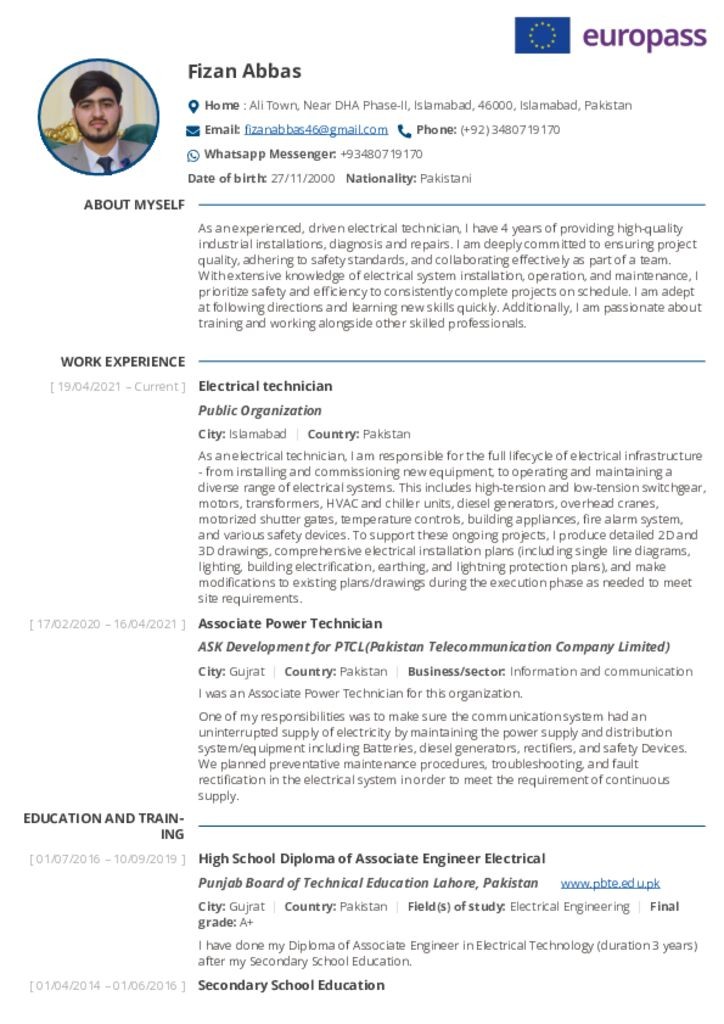 europass

Fizan Abbas

Home : Ali Town, Near DHA Phase-II, Islamabad, 46000, Islamabad, Pakistan

Email: fizanabbas46@gmail.com Phone: (+92) 3480719170

Whatsapp Messenger: +93480719170

Date of birth: 27/11/2000 Nationality: Pakistani

ABOUT MYSELF

As an experienced, driven electrical technician, I have 4 years of providing high-quality industrial installations, diagnosis and repairs. I am deeply committed to ensuring project quality, adhering to safety standards, and collaborating effectively as part of a team. With extensive knowledge of electrical system installation, operation, and maintenance, I prioritize safety and efficiency to consistently complete projects on schedule. I am adept at following directions and learning new skills quickly. Additionally, I am passionate about training and working alongside other skilled professionals.

WORK EXPERIENCE

[ 19/04/2021 – Current ] Electrical technician

Public Organization

City: Islamabad | Country: Pakistan

As an electrical technician, I am responsible for the full lifecycle of electrical infrastructure - from installing and commissioning new equipment, to operating and maintaining a diverse range of electrical systems. This includes high-tension and low-tension switchgear, motors, transformers, HVAC and chiller units, diesel generators, overhead cranes, motorized shutter gates, temperature controls, building appliances, fire alarm system, and various safety devices. To support these ongoing projects, I produce detailed 2D and 3D drawings, comprehensive electrical installation plans (including single line diagrams, lighting, building electrification, earthing, and lightning protection plans), and make modifications to existing plans/drawings during the execution phase as needed to meet site requirements.

[ 17/02/2020 – 16/04/2021 ] Associate Power Technician

ASK Development for PTCL(Pakistan Telecommunication Company Limited)

City: Gujrat | Country: Pakistan | Business/sector: Information and communication

I was an Associate Power Technician for this organization.

One of my responsibilities was to make sure the communication system had an uninterrupted supply of electricity by maintaining the power supply and distribution system/equipment including Batteries, diesel generators, rectifiers, and safety Devices. We planned preventative maintenance procedures, troubleshooting, and fault rectification in the electrical system in order to meet the requirement of continuous supply.

EDUCATION AND TRAINING

[ 01/07/2016 – 10/09/2019 ] High School Diploma of Associate Engineer Electrical

Punjab Board of Technical Education Lahore, Pakistan www.pbte.edu.pk

City: Gujrat | Country: Pakistan | Field(s) of study: Electrical Engineering | Final grade: A+

I have done my Diploma of Associate Engineer in Electrical Technology (duration 3 years) after my Secondary School Education.

[ 01/04/2014 – 01/06/2016 ] Secondary School Education